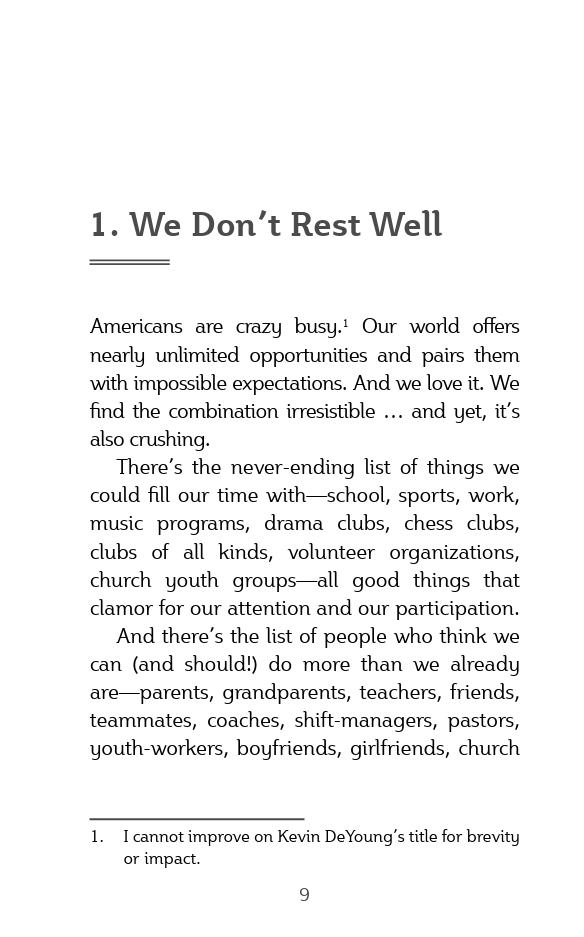 1. We Don't Rest Well

Americans are crazy busy.$^{1}$ Our world offers nearly unlimited opportunities and pairs them with impossible expectations. And we love it. We find the combination irresistible … and yet, it's also crushing.

There's the never-ending list of things we could fill our time with—school, sports, work, music programs, drama clubs, chess clubs, clubs of all kinds, volunteer organizations, church youth groups—all good things that clamor for our attention and our participation.

And there's the list of people who think we can (and should!) do more than we already are—parents, grandparents, teachers, friends, teammates, coaches, shift-managers, pastors, youth-workers, boyfriends, girlfriends, church

1. I cannot improve on Kevin DeYoung's title for brevity or impact.

9